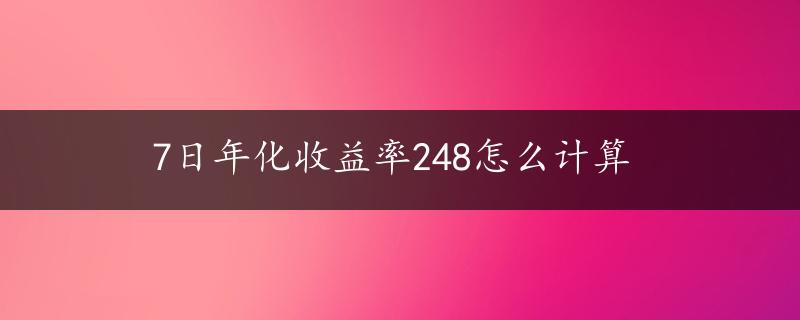 7日年化收益率248怎么计算